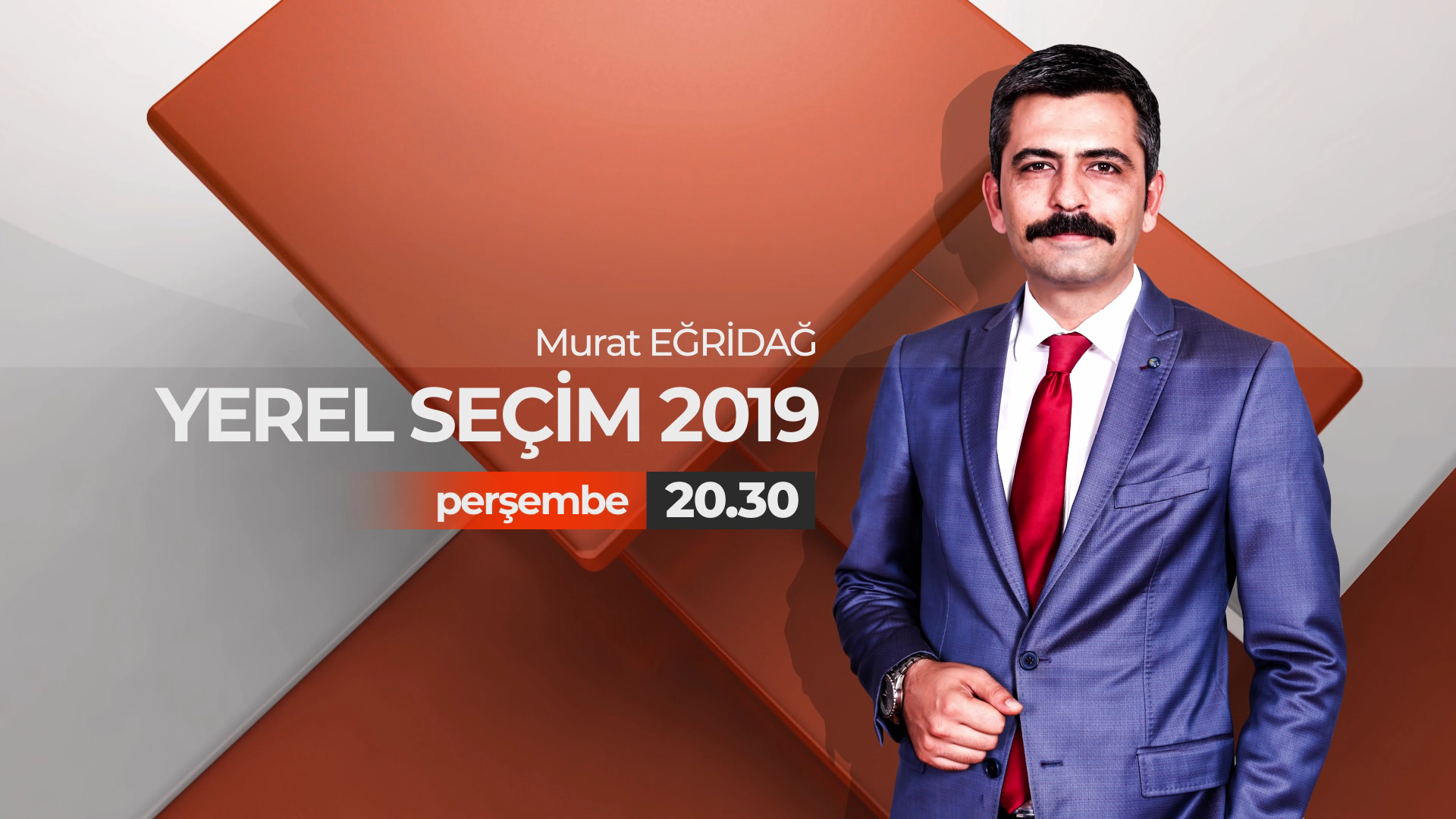 Murat EĞRİDAĞ

YEREL SEÇİM 2019

perşembe 20.30